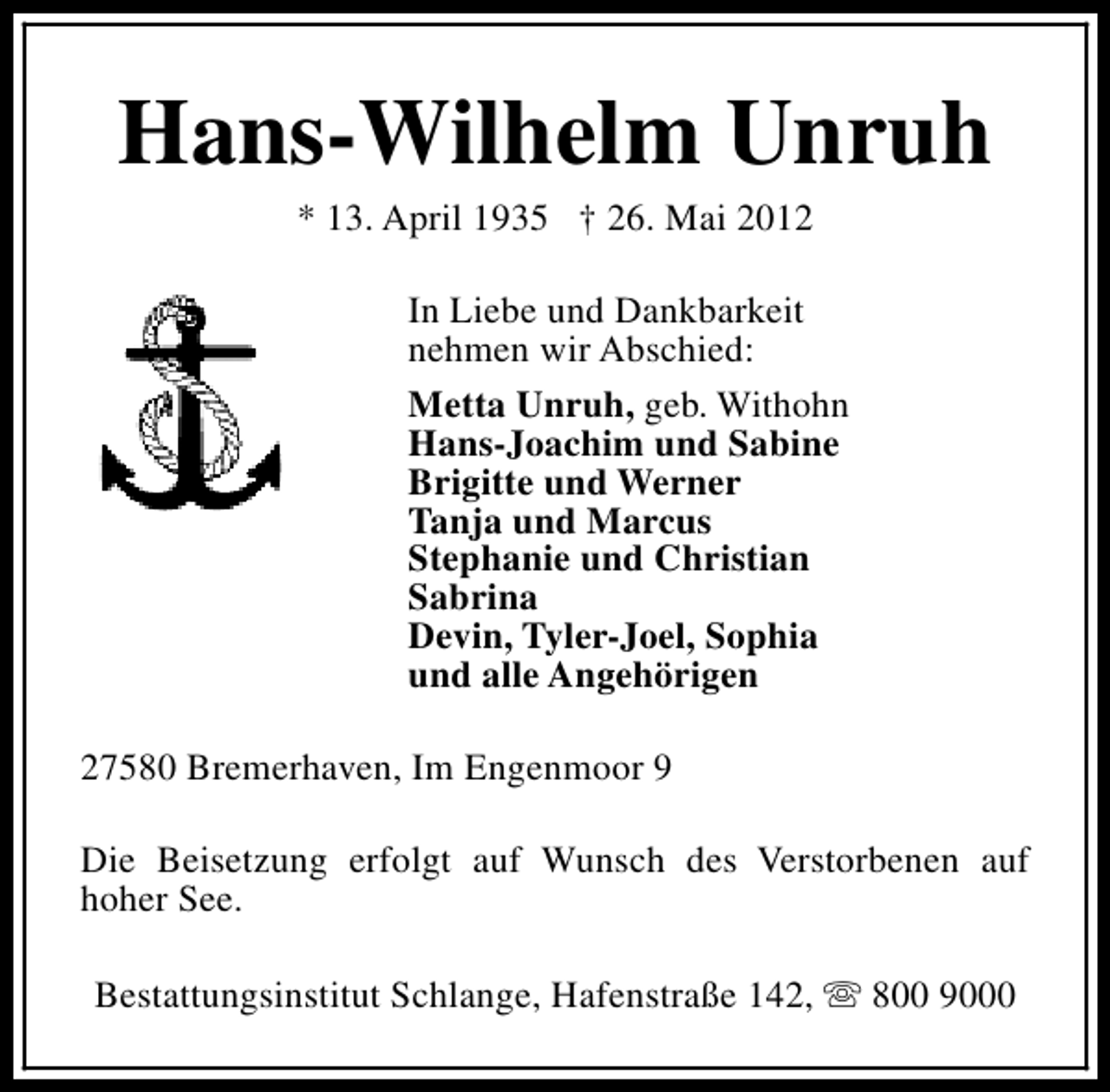 Hans-Wilhelm Unruh

* 13. April 1935 † 26. Mai 2012

In Liebe und Dankbarkeit nehmen wir Abschied:

Metta Unruh, geb. Withohn
Hans-Joachim und Sabine
Brigitte und Werner
Tanja und Marcus
Stephanie und Christian
Sabrina
Devin, Tyler-Joel, Sophia
und alle Angehörigen

27580 Bremerhaven, Im Engenmoor 9

Die Beisetzung erfolgt auf Wunsch des Verstorbenen auf hoher See.

Bestattungsinstitut Schlange, Hafenstraße 142, ☏ 800 9000